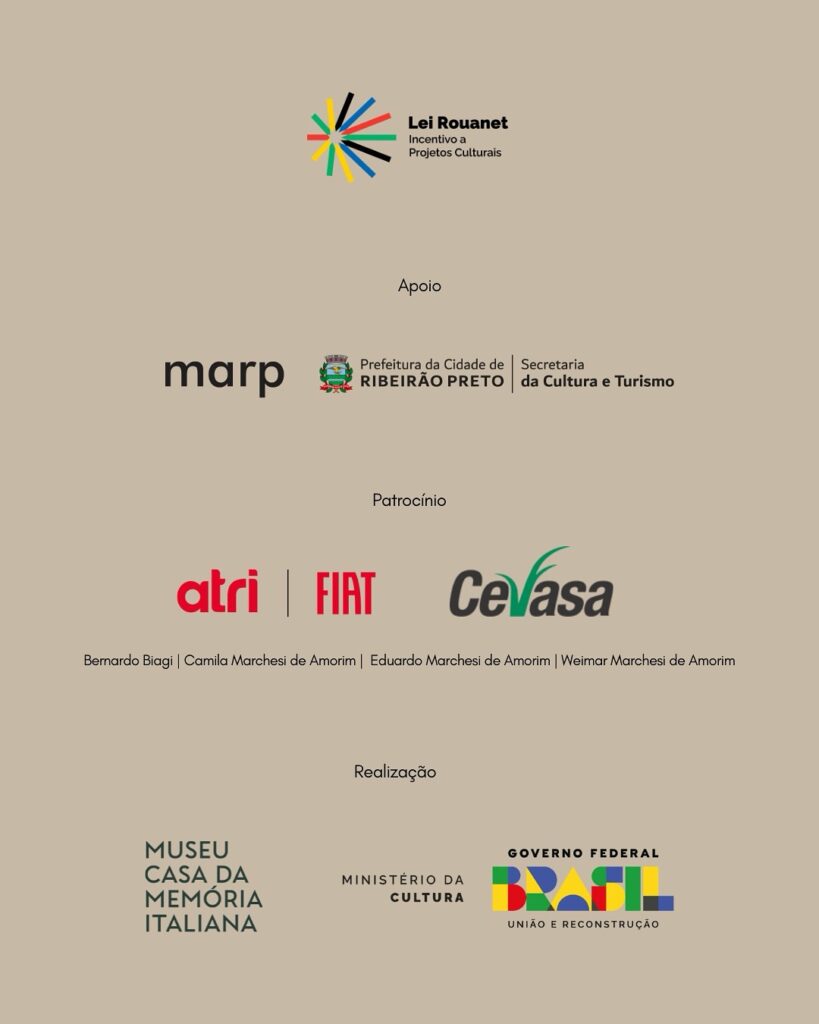 Lei Rouanet
Incentivo a Projetos Culturais

Apoio

marp

Prefeitura da Cidade de RIBEIRÃO PRETO | Secretaria da Cultura e Turismo

Patrocínio

atri | FIAT

Cevasa

Bernardo Biagi | Camila Marchesi de Amorim | Eduardo Marchesi de Amorim | Weimar Marchesi de Amorim

Realização

MUSEU CASA DA MEMÓRIA ITALIANA

MINISTÉRIO DA CULTURA

GOVERNO FEDERAL
BRASIL
UNIÃO E RECONSTRUÇÃO